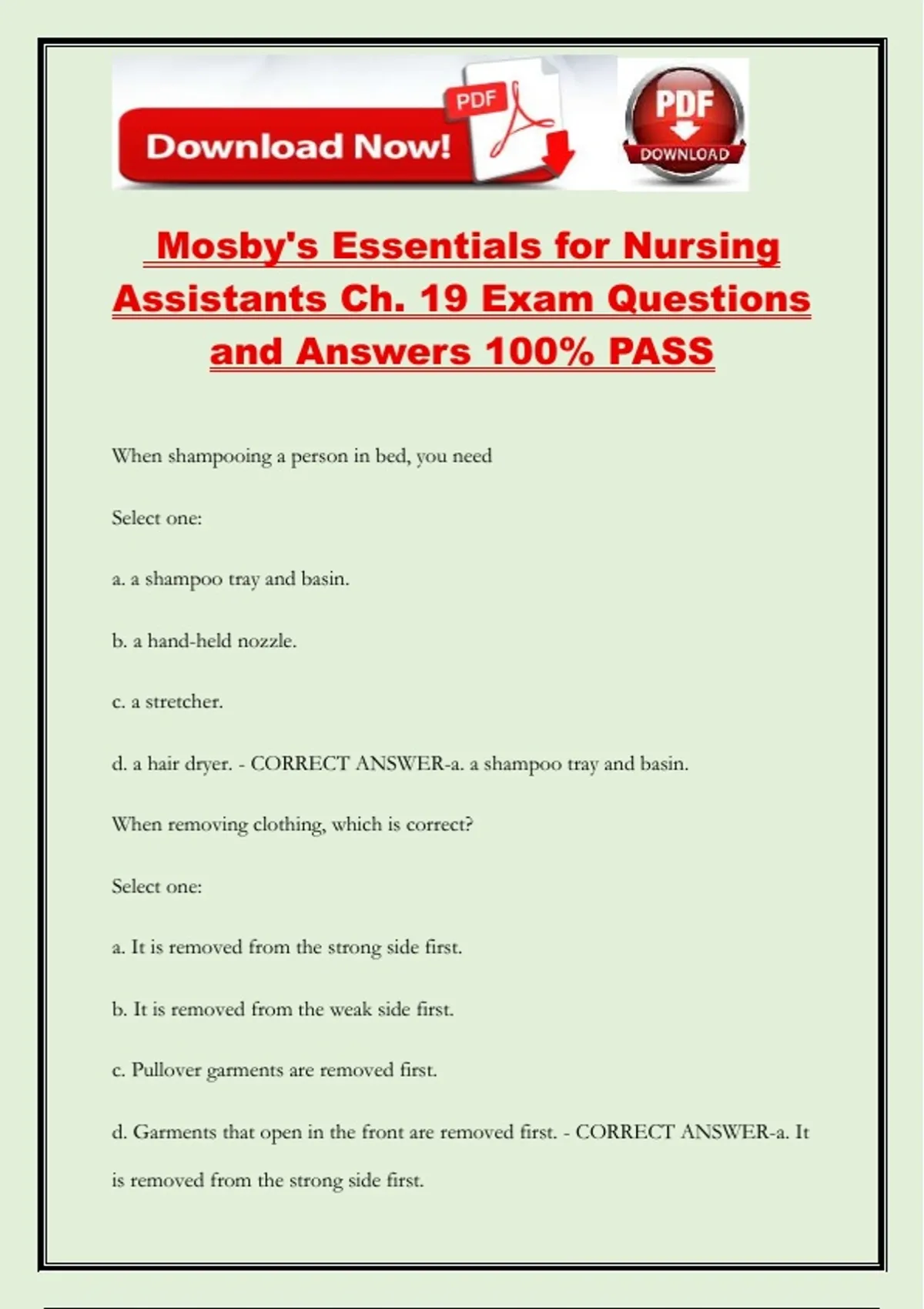 Download Now! PDF

PDF DOWNLOAD

Mosby's Essentials for Nursing Assistants Ch. 19 Exam Questions and Answers 100% PASS

When shampooing a person in bed, you need

Select one:

a. a shampoo tray and basin.

b. a hand-held nozzle.

c. a stretcher.

d. a hair dryer. - CORRECT ANSWER-a. a shampoo tray and basin.

When removing clothing, which is correct?

Select one:

a. It is removed from the strong side first.

b. It is removed from the weak side first.

c. Pullover garments are removed first.

d. Garments that open in the front are removed first. - CORRECT ANSWER-a. It is removed from the strong side first.